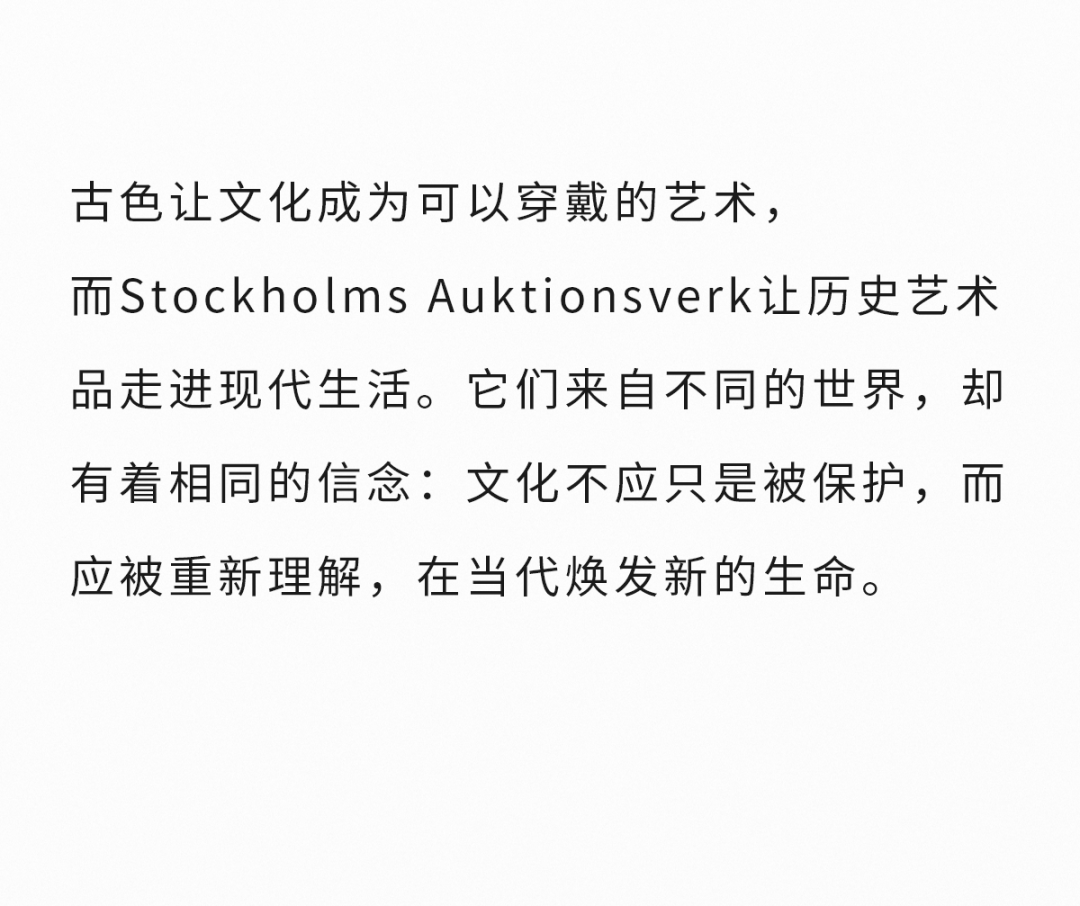 古色让文化成为可以穿戴的艺术，

而Stockholms Auktionsverk让历史艺术品走进现代生活。它们来自不同的世界，却有着相同的信念：文化不应只是被保护，而应被重新理解，在当代焕发新的生命。